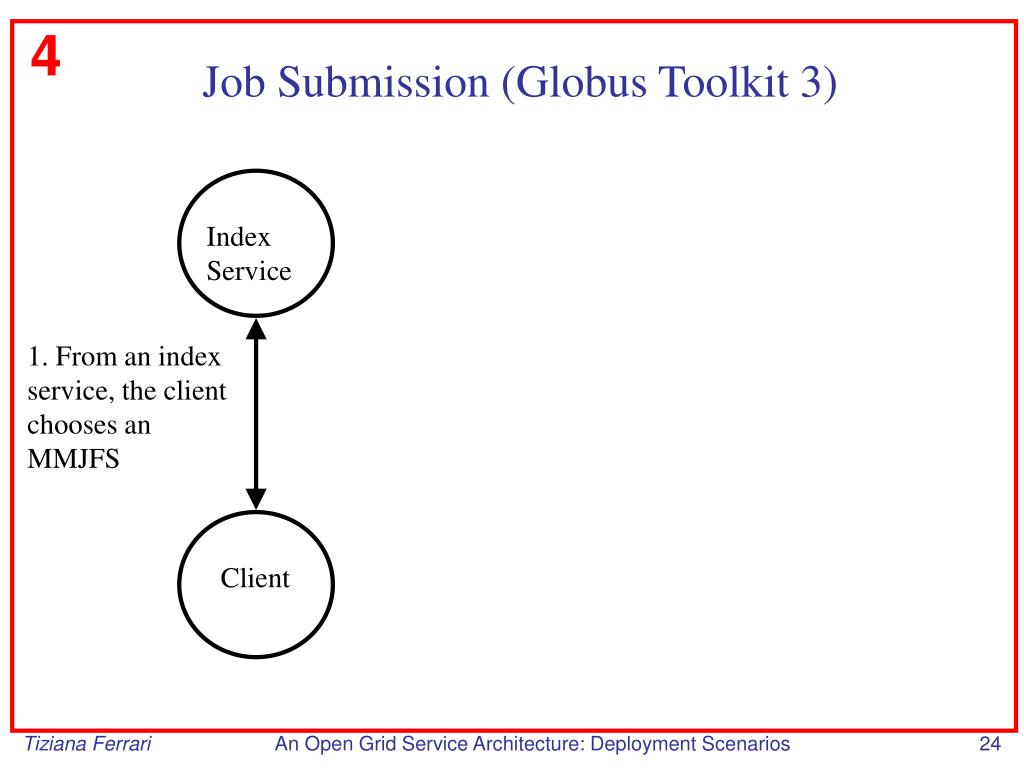 4

Job Submission (Globus Toolkit 3)

Index Service

1. From an index service, the client chooses an MMJFS

Client

Tiziana Ferrari

An Open Grid Service Architecture: Deployment Scenarios

24